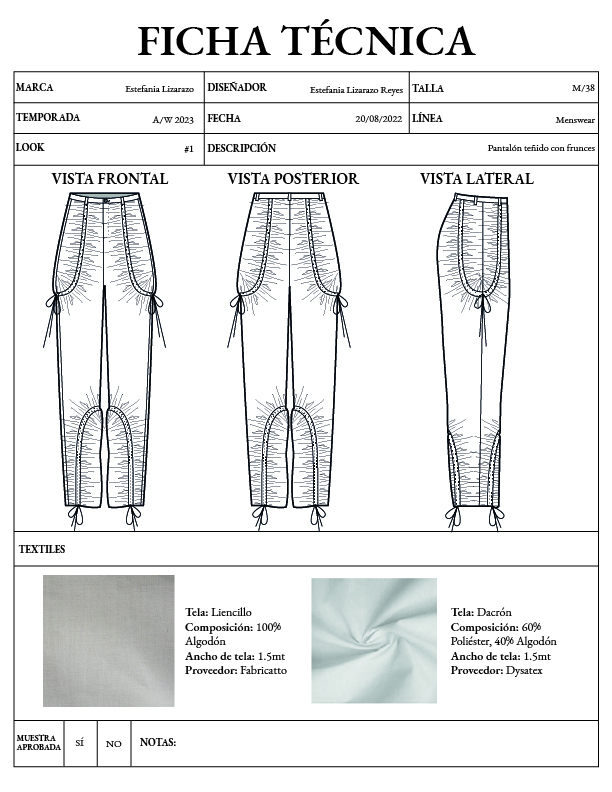 FICHA TÉCNICA

MARCA Estefania Lizarazo
DISEÑADOR Estefania Lizarazo Reyes
TALLA M/38
TEMPORADA A/W 2023
FECHA 20/08/2022
LÍNEA Menswear
LOOK #1
DESCRIPCIÓN Pantalón teñido con frunces

VISTA FRONTAL

VISTA POSTERIOR

VISTA LATERAL

TEXTILES

Tela: Liencillo
Composición: 100% Algodón
Ancho de tela: 1.5mt
Proveedor: Fabricatto

Tela: Dacrón
Composición: 60% Poliéster, 40% Algodón
Ancho de tela: 1.5mt
Proveedor: Dysatex

MUESTRA APROBADA SÍ NO NOTAS: